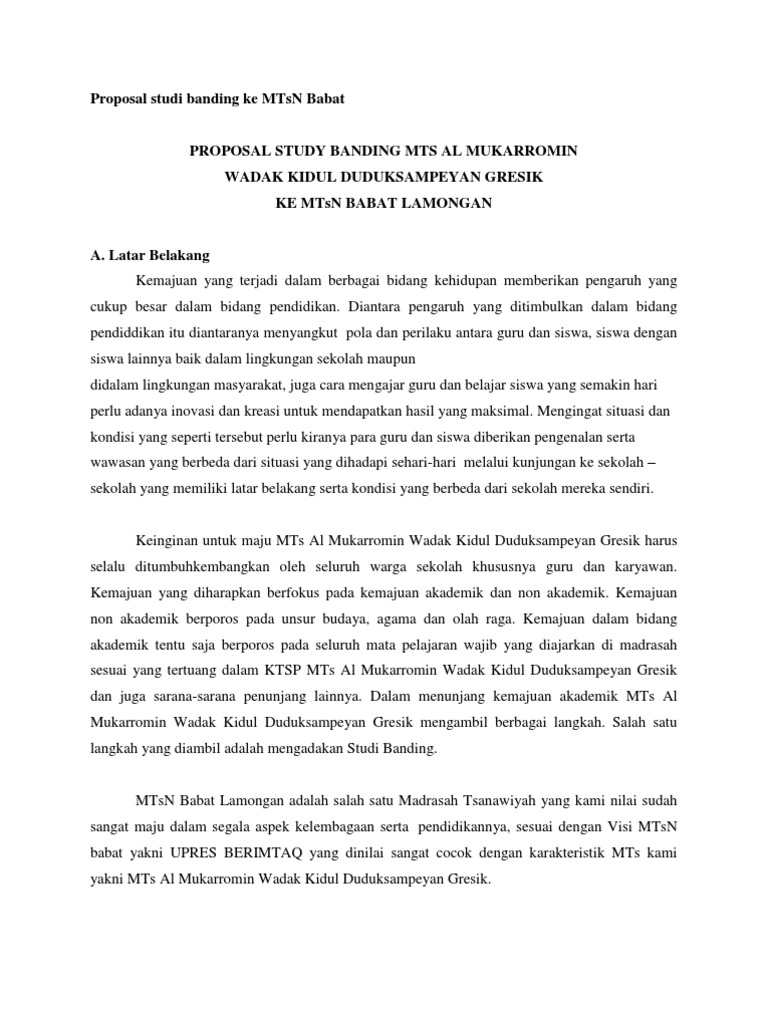 Proposal studi banding ke MTsN Babat

PROPOSAL STUDY BANDING MTS AL MUKARROMIN
WADAK KIDUL DUDUKSAMPEYAN GRESIK
KE MTsN BABAT LAMONGAN

A. Latar Belakang

Kemajuan yang terjadi dalam berbagai bidang kehidupan memberikan pengaruh yang cukup besar dalam bidang pendidikan. Diantara pengaruh yang ditimbulkan dalam bidang pendiddikan itu diantaranya menyangkut pola dan perilaku antara guru dan siswa, siswa dengan siswa lainnya baik dalam lingkungan sekolah maupun
didalam lingkungan masyarakat, juga cara mengajar guru dan belajar siswa yang semakin hari perlu adanya inovasi dan kreasi untuk mendapatkan hasil yang maksimal. Mengingat situasi dan kondisi yang seperti tersebut perlu kiranya para guru dan siswa diberikan pengenalan serta wawasan yang berbeda dari situasi yang dihadapi sehari-hari melalui kunjungan ke sekolah – sekolah yang memiliki latar belakang serta kondisi yang berbeda dari sekolah mereka sendiri.

Keinginan untuk maju MTs Al Mukarromin Wadak Kidul Duduksampeyan Gresik harus selalu ditumbuhkembangkan oleh seluruh warga sekolah khususnya guru dan karyawan. Kemajuan yang diharapkan berfokus pada kemajuan akademik dan non akademik. Kemajuan non akademik berporos pada unsur budaya, agama dan olah raga. Kemajuan dalam bidang akademik tentu saja berporos pada seluruh mata pelajaran wajib yang diajarkan di madrasah sesuai yang tertuang dalam KTSP MTs Al Mukarromin Wadak Kidul Duduksampeyan Gresik dan juga sarana-sarana penunjang lainnya. Dalam menunjang kemajuan akademik MTs Al Mukarromin Wadak Kidul Duduksampeyan Gresik mengambil berbagai langkah. Salah satu langkah yang diambil adalah mengadakan Studi Banding.

MTsN Babat Lamongan adalah salah satu Madrasah Tsanawiyah yang kami nilai sudah sangat maju dalam segala aspek kelembagaan serta pendidikannya, sesuai dengan Visi MTsN babat yakni UPRES BERIMTAQ yang dinilai sangat cocok dengan karakteristik MTs kami yakni MTs Al Mukarromin Wadak Kidul Duduksampeyan Gresik.